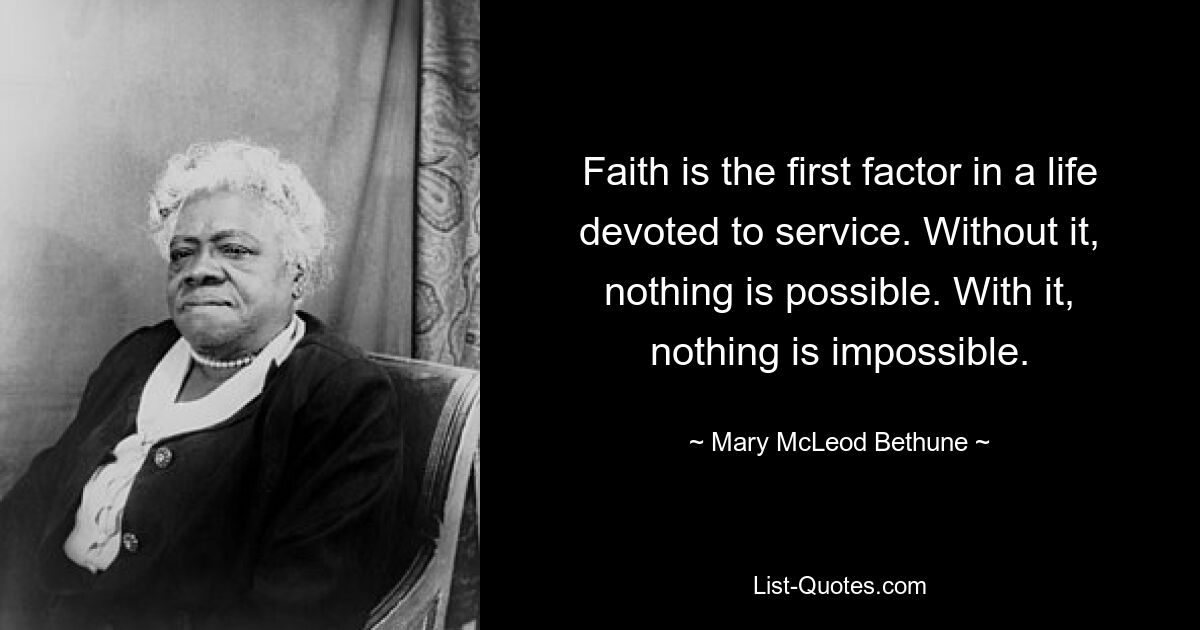 Faith is the first factor in a life devoted to service. Without it, nothing is possible. With it, nothing is impossible.

~ Mary McLeod Bethune ~

List-Quotes.com